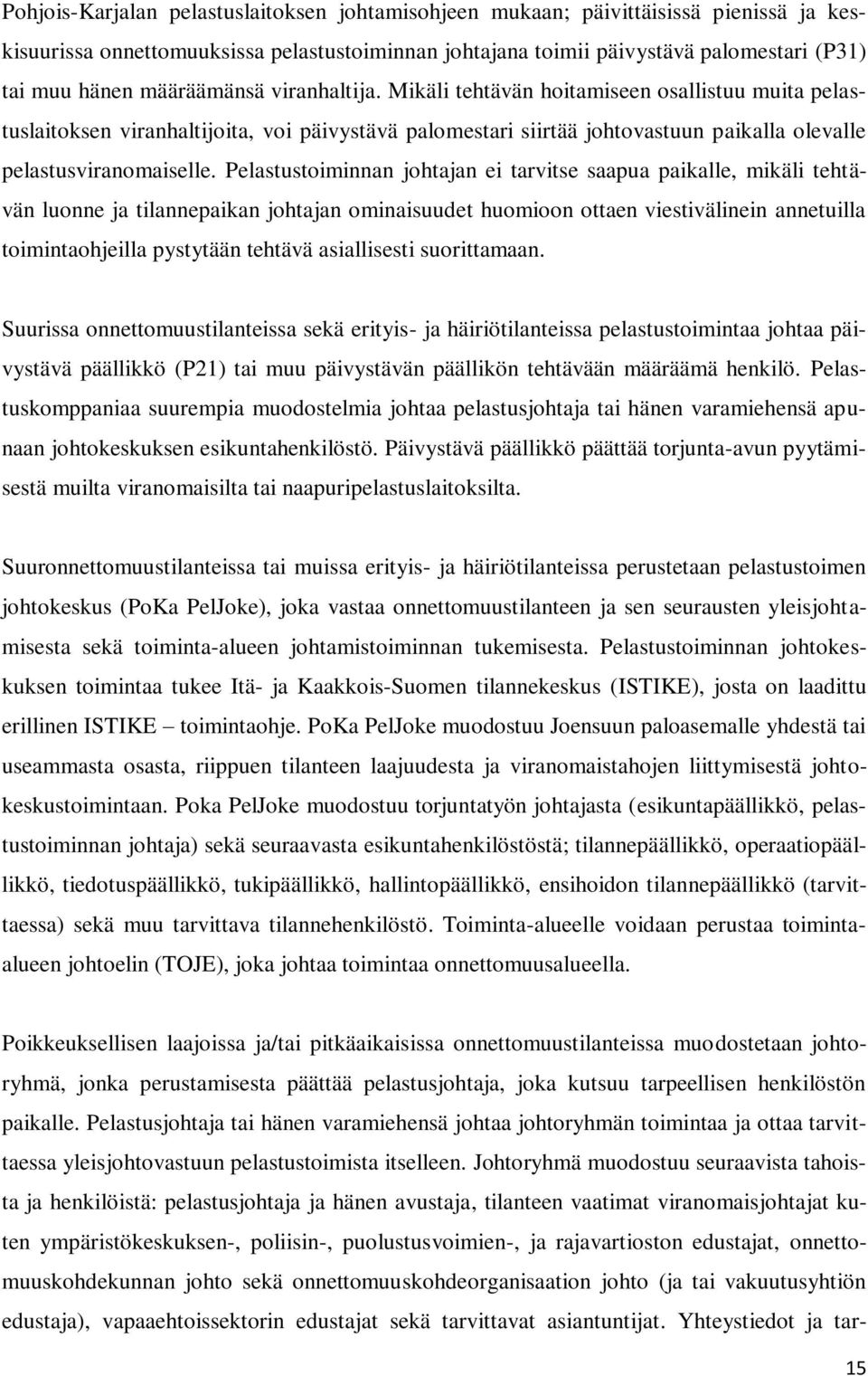 Pohjois-Karjalan pelastuslaitoksen johtamisohjeen mukaan; päivittäisissä pienissä ja keskisuurissa onnettomuuksissa pelastustoiminnan johtajana toimii päivystävä palomestari (P31) tai muu hänen määräämänsä viranhaltija. Mikäli tehtävän hoitamiseen osallistuu muita pelastuslaitoksen viranhaltijoita, voi päivystävä palomestari siirtää johtovastuun paikalla olevalle pelastusviranomaiselle. Pelastustoiminnan johtajan ei tarvitse saapua paikalle, mikäli tehtävän luonne ja tilannepaikan johtajan ominaisuudet huomioon ottaen viestivälinein annetuilla toimintaohjeilla pystytään tehtävä asiallisesti suorittamaan.

Suurissa onnettomuustilanteissa sekä erityis- ja häiriötilanteissa pelastustoimintaa johtaa päivystävä päällikkö (P21) tai muu päivystävän päällikön tehtävään määräämä henkilö. Pelastuskomppaniaa suurempia muodostelmia johtaa pelastusjohtaja tai hänen varamiehensä apunaan johtokeskuksen esikuntahenkilöstö. Päivystävä päällikkö päättää torjunta-avun pyytämisestä muilta viranomaisilta tai naapuripelastuslaitoksilta.

Suuronnettomuustilanteissa tai muissa erityis- ja häiriötilanteissa perustetaan pelastustoimen johtokeskus (PoKa PelJoke), joka vastaa onnettomuustilanteen ja sen seurausten yleisjohtamisesta sekä toiminta-alueen johtamistoiminnan tukemisesta. Pelastustoiminnan johtokeskuksen toimintaa tukee Itä- ja Kaakkois-Suomen tilannekeskus (ISTIKE), josta on laadittu erillinen ISTIKE – toimintaohje. PoKa PelJoke muodostuu Joensuun paloasemalle yhdestä tai useammasta osasta, riippuen tilanteen laajuudesta ja viranomaistahojen liittymisestä johtokeskustoimintaan. Poka PelJoke muodostuu torjuntatyön johtajasta (esikuntapäällikkö, pelastustoiminnan johtaja) sekä seuraavasta esikuntahenkilöstöstä; tilannepäällikkö, operaatiopäällikkö, tiedotuspäällikkö, tukipäällikkö, hallintopäällikkö, ensihoidon tilannepäällikkö (tarvittaessa) sekä muu tarvittava tilannehenkilöstö. Toiminta-alueelle voidaan perustaa toiminta-alueen johtoelin (TOJE), joka johtaa toimintaa onnettomuusalueella.

Poikkeuksellisen laajoissa ja/tai pitkäaikaisissa onnettomuustilanteissa muodostetaan johtoryhmä, jonka perustamisesta päättää pelastusjohtaja, joka kutsuu tarpeellisen henkilöstön paikalle. Pelastusjohtaja tai hänen varamiehensä johtaa johtoryhmän toimintaa ja ottaa tarvittaessa yleisjohtovastuun pelastustoimista itselleen. Johtoryhmä muodostuu seuraavista tahoista ja henkilöistä: pelastusjohtaja ja hänen avustaja, tilanteen vaatimat viranomaisjohtajat kuten ympäristökeskuksen-, poliisin-, puolustusvoimien-, ja rajavartioston edustajat, onnettomuuskohdekunnan johto sekä onnettomuuskohdeorganisaation johto (ja tai vakuutusyhtiön edustaja), vapaaehtoissektorin edustajat sekä tarvittavat asiantuntijat. Yhteystiedot ja tar-

15